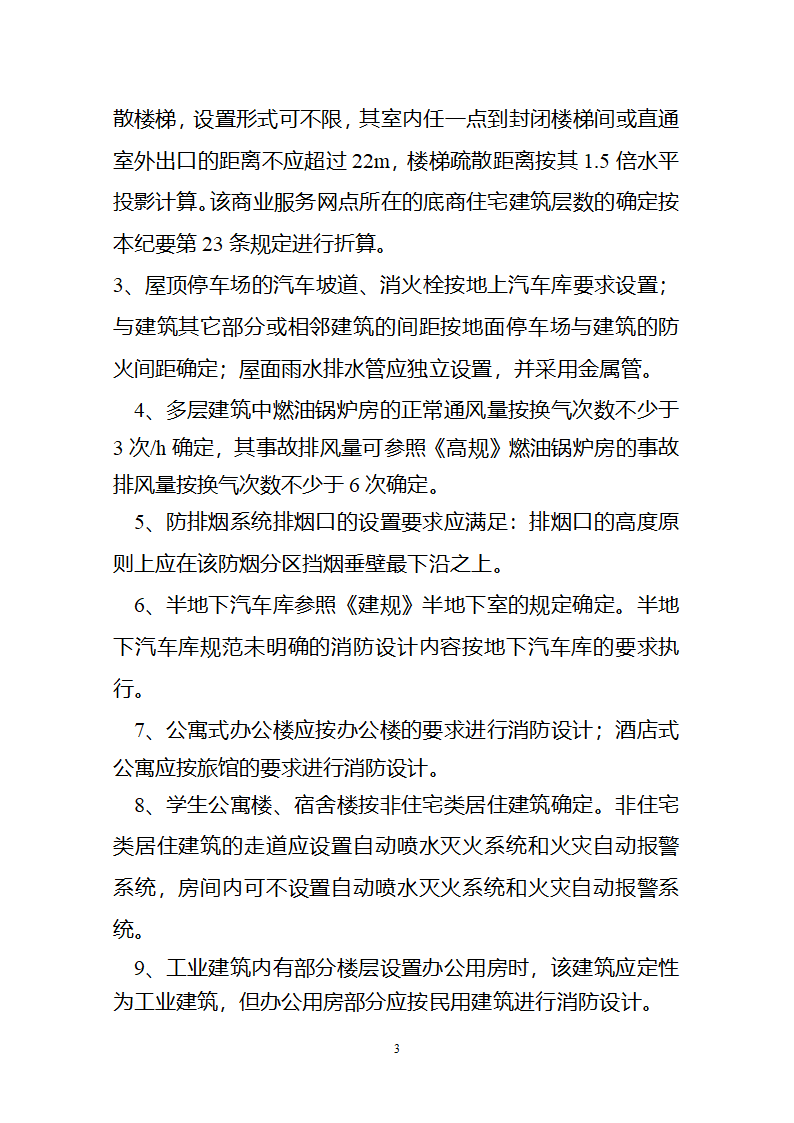 散楼梯，设置形式可不限，其室内任一点到封闭楼梯间或直通室外出口的距离不应超过 22m，楼梯疏散距离按其 1.5 倍水平投影计算。该商业服务网点所在的底商住宅建筑层数的确定按本纪要第 23 条规定进行折算。

3、屋顶停车场的汽车坡道、消火栓按地上汽车库要求设置；与建筑其它部分或相邻建筑的间距按地面停车场与建筑的防火间距确定；屋面雨水排水管应独立设置，并采用金属管。

4、多层建筑中燃油锅炉房的正常通风量按换气次数不少于 3 次/h 确定，其事故排风量可参照《高规》燃油锅炉房的事故排风量按换气次数不少于 6 次确定。

5、防排烟系统排烟口的设置要求应满足：排烟口的高度原则上应在该防烟分区挡烟垂壁最下沿之上。

6、半地下汽车库参照《建规》半地下室的规定确定。半地下汽车库规范未明确的消防设计内容按地下汽车库的要求执行。

7、公寓式办公楼应按办公楼的要求进行消防设计；酒店式公寓应按旅馆的要求进行消防设计。

8、学生公寓楼、宿舍楼按非住宅类居住建筑确定。非住宅类居住建筑的走道应设置自动喷水灭火系统和火灾自动报警系统，房间内可不设置自动喷水灭火系统和火灾自动报警系统。

9、工业建筑内有部分楼层设置办公用房时，该建筑应定性为工业建筑，但办公用房部分应按民用建筑进行消防设计。

3